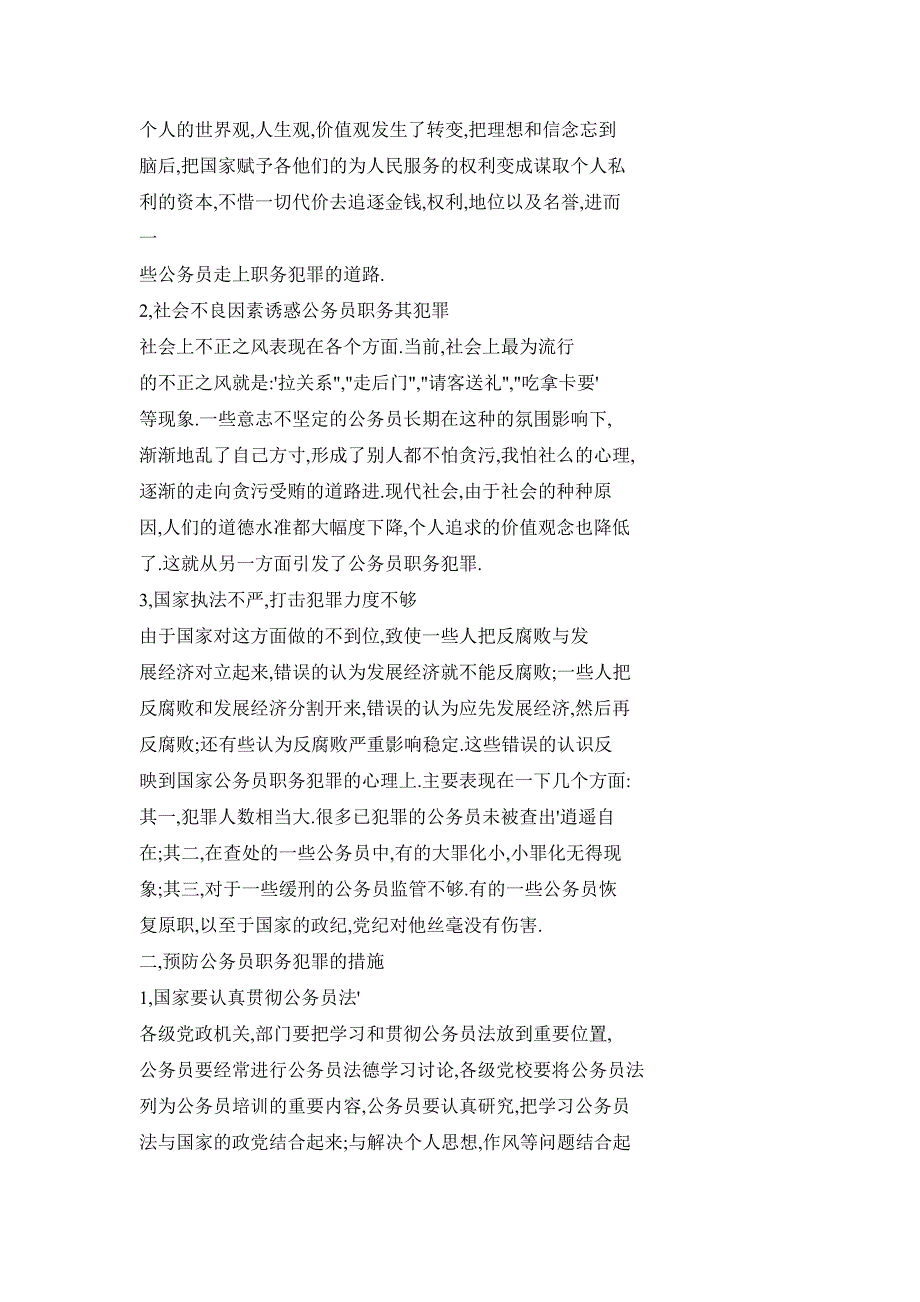 个人的世界观,人生观,价值观发生了转变,把理想和信念忘到脑后,把国家赋予各他们的为人民服务的权利变成谋取个人私利的资本,不惜一切代价去追逐金钱,权利,地位以及名誉,进而一

些公务员走上职务犯罪的道路.

2,社会不良因素诱惑公务员职务其犯罪

社会上不正之风表现在各个方面.当前,社会上最为流行的不正之风就是:'拉关系","走后门","请客送礼","吃拿卡要'等现象.一些意志不坚定的公务员长期在这种的氛围影响下,渐渐地乱了自己方寸,形成了别人都不怕贪污,我怕社么的心理,逐渐的走向贪污受贿的道路进.现代社会,由于社会的种种原因,人们的道德水准都大幅度下降,个人追求的价值观念也降低了.这就从另一方面引发了公务员职务犯罪.

3,国家执法不严,打击犯罪力度不够

由于国家对这方面做的不到位,致使一些人把反腐败与发展经济对立起来,错误的认为发展经济就不能反腐败;一些人把反腐败和发展经济分割开来,错误的认为应先发展经济,然后再反腐败;还有些认为反腐败严重影响稳定.这些错误的认识反映到国家公务员职务犯罪的心理上.主要表现在一下几个方面:其一,犯罪人数相当大.很多已犯罪的公务员未被查出'逍遥自在;其二,在查处的一些公务员中,有的大罪化小,小罪化无得现象;其三,对于一些缓刑的公务员监管不够.有的一些公务员恢复原职,以至于国家的政纪,党纪对他丝毫没有伤害.

二,预防公务员职务犯罪的措施

1,国家要认真贯彻公务员法'

各级党政机关,部门要把学习和贯彻公务员法放到重要位置,公务员要经常进行公务员法德学习讨论,各级党校要将公务员法列为公务员培训的重要内容,公务员要认真研究,把学习公务员法与国家的政党结合起来;与解决个人思想,作风等问题结合起